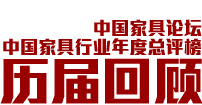 中国家具论坛
中国家具行业年度总评榜
历届回顾